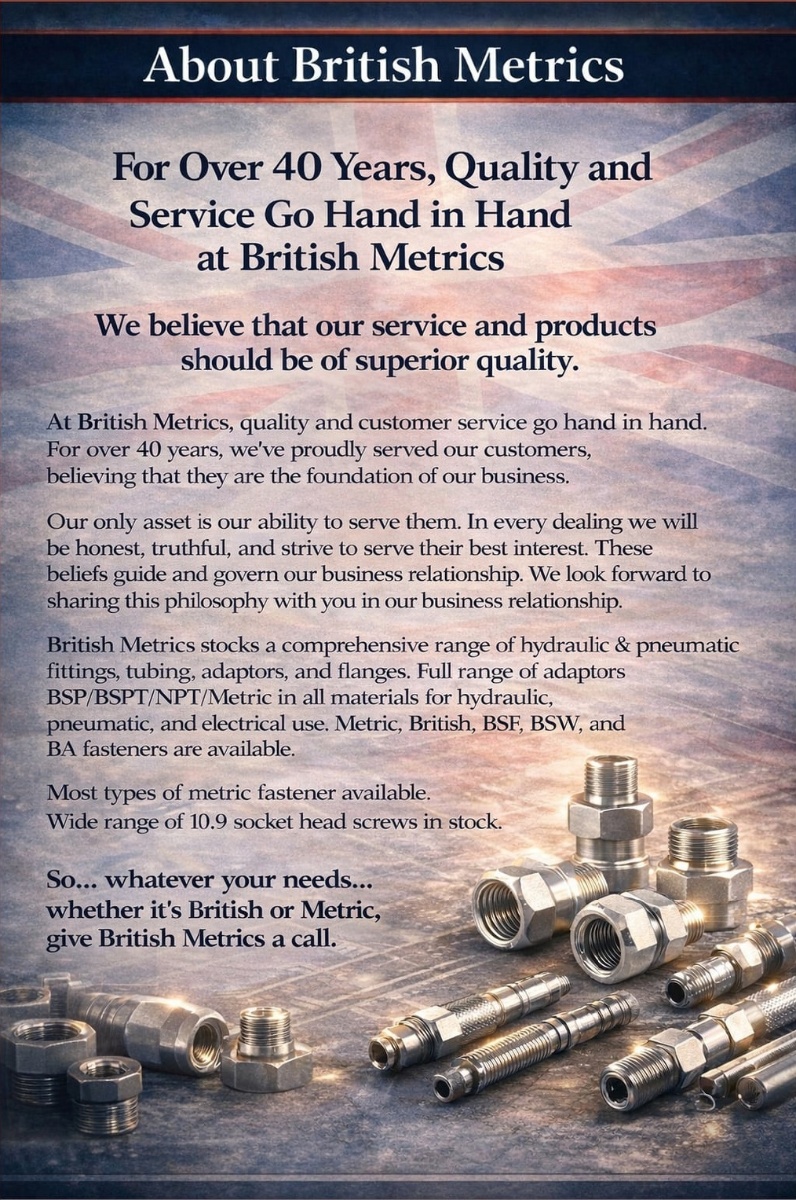 About British Metrics

For Over 40 Years, Quality and Service Go Hand in Hand at British Metrics

We believe that our service and products should be of superior quality.

At British Metrics, quality and customer service go hand in hand. For over 40 years, we've proudly served our customers, believing that they are the foundation of our business.

Our only asset is our ability to serve them. In every dealing we will be honest, truthful, and strive to serve their best interest. These beliefs guide and govern our business relationship. We look forward to sharing this philosophy with you in our business relationship.

British Metrics stocks a comprehensive range of hydraulic & pneumatic fittings, tubing, adaptors, and flanges. Full range of adaptors BSP/BSPT/NPT/Metric in all materials for hydraulic, pneumatic, and electrical use. Metric, British, BSF, BSW, and BA fasteners are available.

Most types of metric fastener available.
Wide range of 10.9 socket head screws in stock.

So... whatever your needs... whether it's British or Metric, give British Metrics a call.